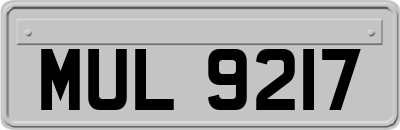 MUL 9217